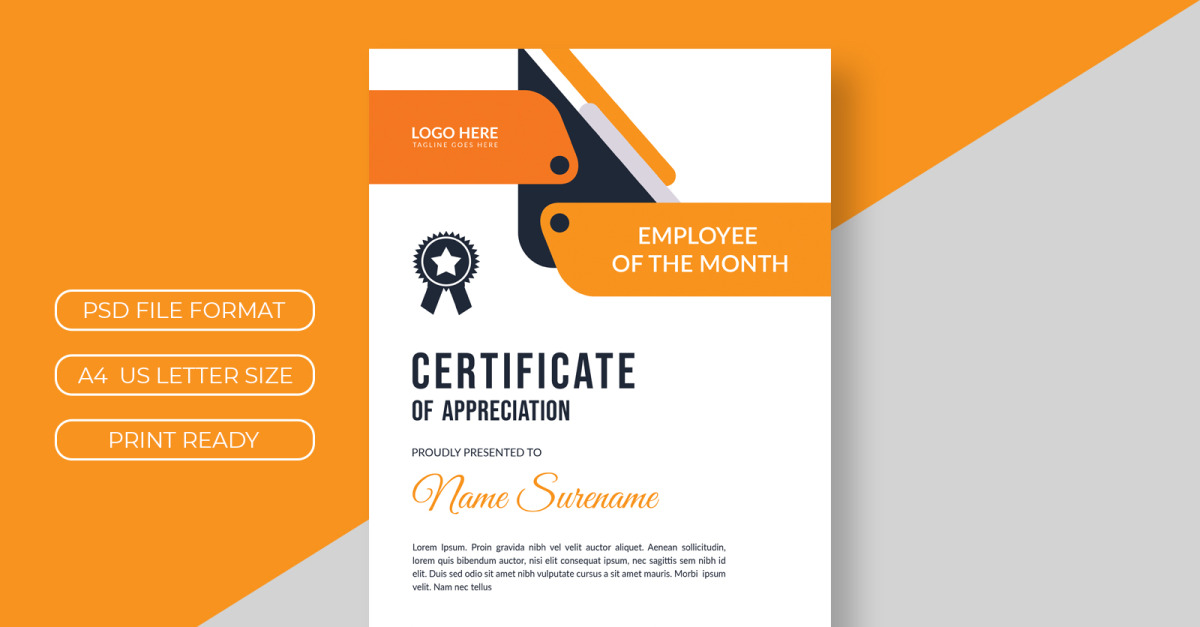 PSD FILE FORMAT

A4 US LETTER SIZE

PRINT READY

LOGO HERE
TAGLINE GOES HERE

EMPLOYEE
OF THE MONTH

CERTIFICATE
OF APPRECIATION

PROUDLY PRESENTED TO

Name Surename

Lorem Ipsum. Proin gravida nibh vel velit auctor aliquet. Aenean sollicitudin, lorem quis bibendum auctor, nisi elit consequat ipsum, nec sagittis sem nibh id elit. Duis sed odio sit amet nibh vulputate cursus a sit amet mauris. Morbi ipsum velit. Nam nec tellus